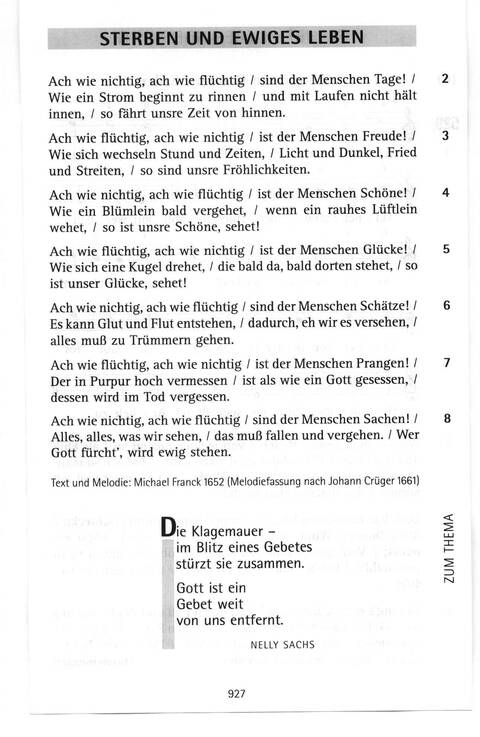 STERBEN UND EWIGES LEBEN

Ach wie nichtig, ach wie flüchtig / sind der Menschen Tage! / Wie ein Strom beginnt zu rinnen / und mit Laufen nicht hält innen, / so fährt unsre Zeit von hinnen. 2

Ach wie flüchtig, ach wie nichtig / ist der Menschen Freude! / Wie sich wechseln Stund und Zeiten, / Licht und Dunkel, Fried und Streiten, / so sind unsre Fröhlichkeiten. 3

Ach wie nichtig, ach wie flüchtig / ist der Menschen Schöne! / Wie ein Blümlein bald vergehet, / wenn ein rauhes Lüftlein wehet, / so ist unsre Schöne, sehet! 4

Ach wie flüchtig, ach wie nichtig / ist der Menschen Glücke! / Wie sich eine Kugel drehet, / die bald da, bald dorten stehet, / so ist unser Glücke, sehet! 5

Ach wie nichtig, ach wie flüchtig / sind der Menschen Schätze! / Es kann Glut und Flut entstehen, / dadurch, eh wir es versehen, / alles muß zu Trümmern gehen. 6

Ach wie flüchtig, ach wie nichtig / ist der Menschen Prangen! / Der in Purpur hoch vermessen / ist als wie ein Gott gesessen, / dessen wird im Tod vergessen. 7

Ach wie nichtig, ach wie flüchtig / sind der Menschen Sachen! / Alles, alles, was wir sehen, / das muß fallen und vergehen. / Wer Gott fürcht', wird ewig stehen. 8

Text und Melodie: Michael Franck 1652 (Melodiefassung nach Johann Crüger 1661)

Die Klagemauer –
im Blitz eines Gebetes
stürzt sie zusammen.

Gott ist ein
Gebet weit
von uns entfernt.

NELLY SACHS

ZUM THEMA

927